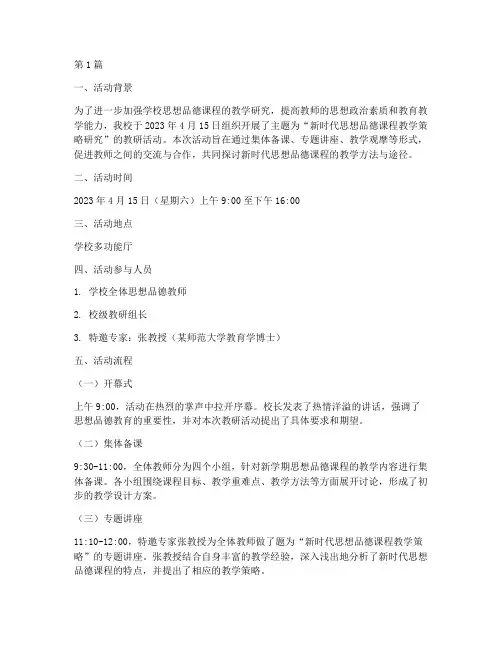 第1篇

一、活动背景

为了进一步加强学校思想品德课程的教学研究，提高教师的思想政治素质和教育教学能力，我校于2023年4月15日组织开展了主题为“新时代思想品德课程教学策略研究”的教研活动。本次活动旨在通过集体备课、专题讲座、教学观摩等形式，促进教师之间的交流与合作，共同探讨新时代思想品德课程的教学方法与途径。

二、活动时间

2023年4月15日（星期六）上午9:00至下午16:00

三、活动地点

学校多功能厅

四、活动参与人员

1. 学校全体思想品德教师

2. 校级教研组长

3. 特邀专家：张教授（某师范大学教育学博士）

五、活动流程

（一）开幕式

上午9:00，活动在热烈的掌声中拉开序幕。校长发表了热情洋溢的讲话，强调了思想品德教育的重要性，并对本次教研活动提出了具体要求和期望。

（二）集体备课

9:30-11:00，全体教师分为四个小组，针对新学期思想品德课程的教学内容进行集体备课。各小组围绕课程目标、教学重难点、教学方法等方面展开讨论，形成了初步的教学设计方案。

（三）专题讲座

11:10-12:00，特邀专家张教授为全体教师做了题为“新时代思想品德课程教学策略”的专题讲座。张教授结合自身丰富的教学经验，深入浅出地分析了新时代思想品德课程的特点，并提出了相应的教学策略。